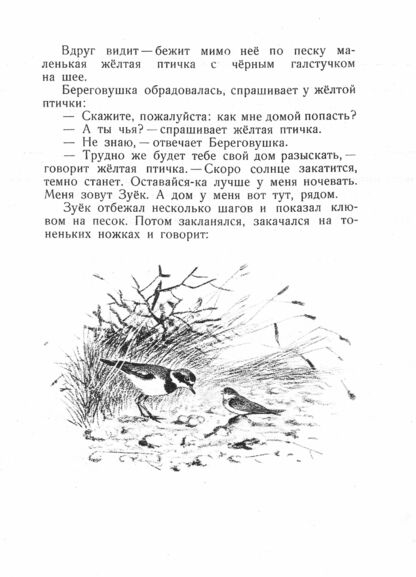 Вдруг видит — бежит мимо неё по песку маленькая жёлтая птичка с чёрным галстучком на шее.

Береговушка обрадовалась, спрашивает у жёлтой птички:

— Скажите, пожалуйста: как мне домой попасть?

— А ты чья? — спрашивает жёлтая птичка.

— Не знаю, — отвечает Береговушка.

— Трудно же будет тебе свой дом разыскать, — говорит жёлтая птичка. — Скоро солнце закатится, темно станет. Оставайся-ка лучше у меня ночевать. Меня зовут Зуёк. А дом у меня вот тут, рядом.

Зуёк отбежал несколько шагов и показал клювом на песок. Потом закланялся, закачался на тоненьких ножках и говорит: